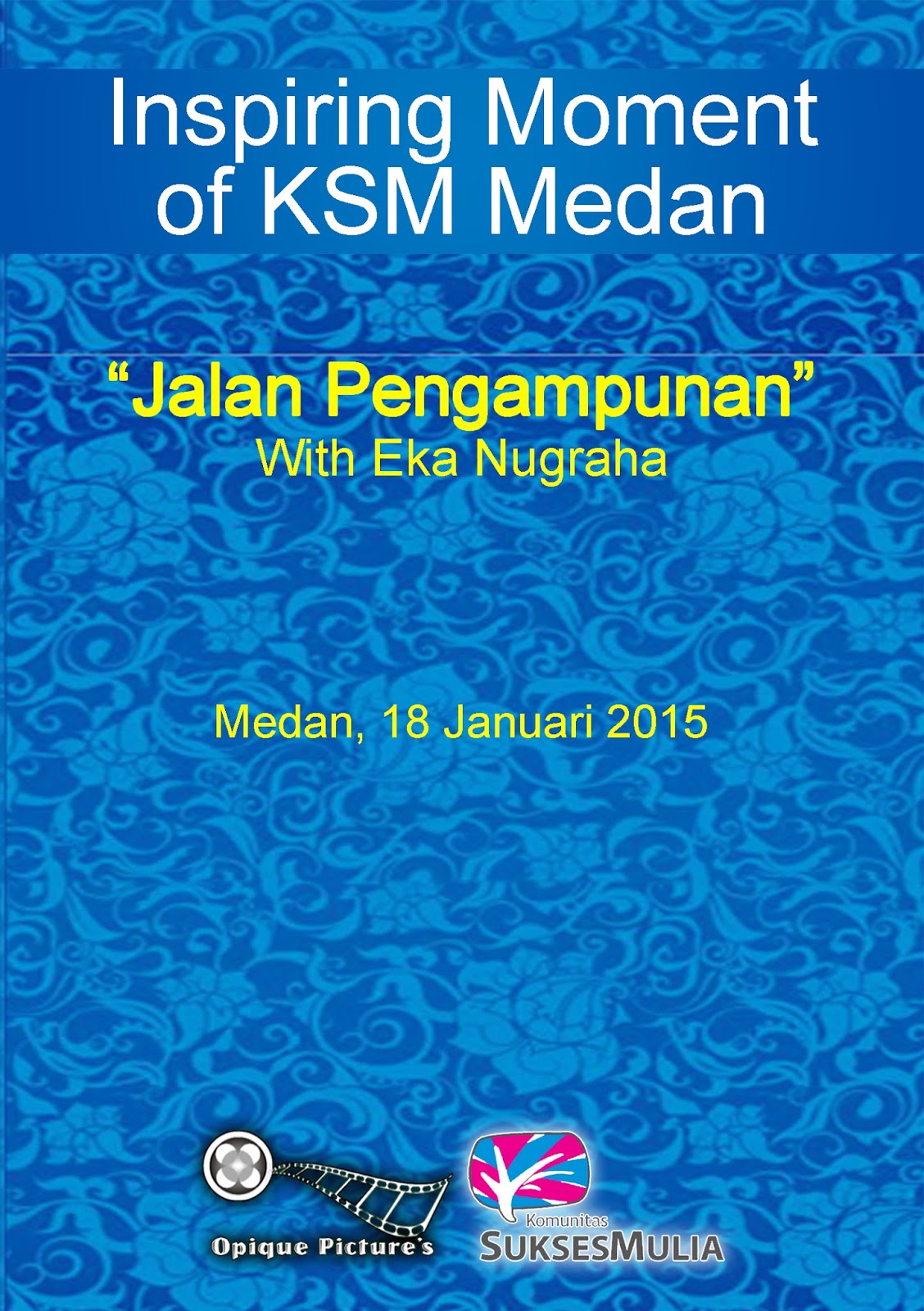 Inspiring Moment of KSM Medan

"Jalan Pengampunan"
With Eka Nugraha

Medan, 18 Januari 2015

Opique Picture's

Komunitas
SUKSESMULIA